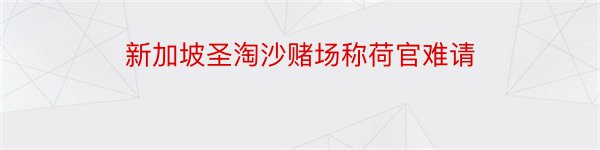 新加坡圣淘沙赌场称荷官难请